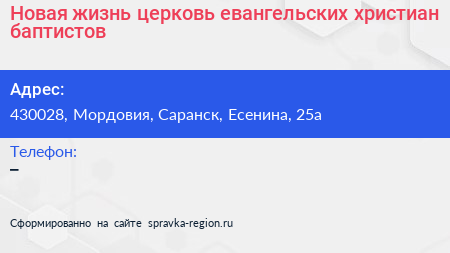 Новая жизнь церковь евангельских христиан баптистов

Адрес:
430028, Мордовия, Саранск, Есенина, 25а

Телефон:
–

Сформированно на сайте spravka-region.ru